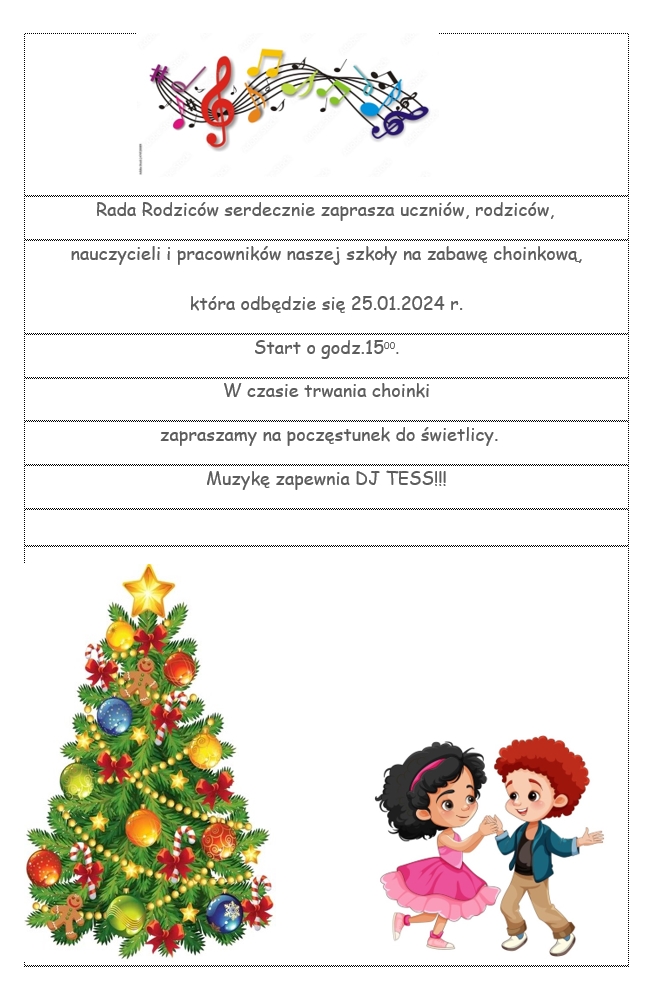 Rada Rodziców serdecznie zaprasza uczniów, rodziców,

nauczycieli i pracowników naszej szkoły na zabawę choinkową,

która odbędzie się 25.01.2024 r.

Start o godz.$15^{00}$.

W czasie trwania choinki

zapraszamy na poczęstunek do świetlicy.

Muzykę zapewnia DJ TESS!!!